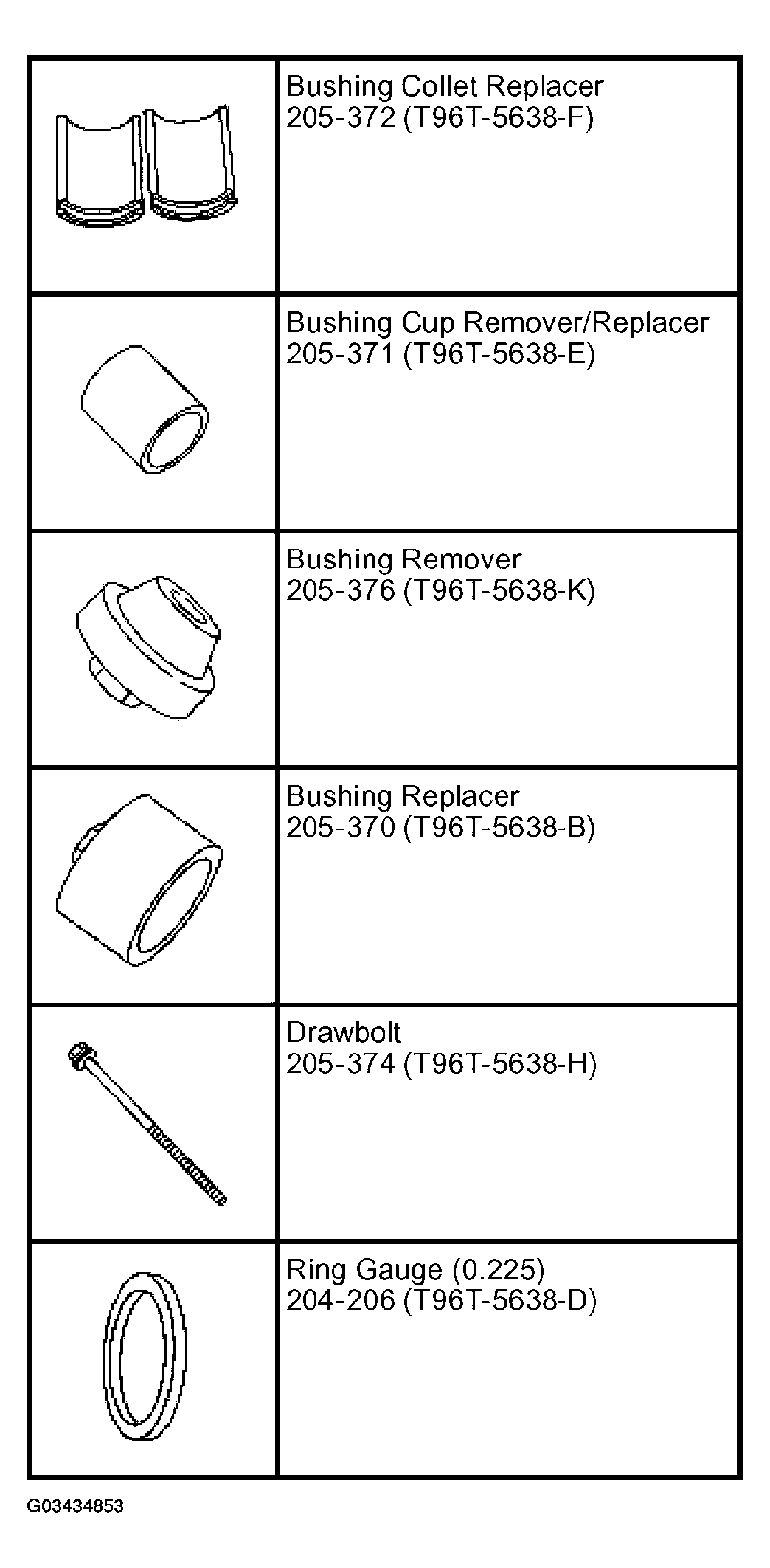 | | |
|---|---|
| | Bushing Collet Replacer 205-372 (T96T-5638-F) |
| | Bushing Cup Remover/Replacer 205-371 (T96T-5638-E) |
| | Bushing Remover 205-376 (T96T-5638-K) |
| | Bushing Replacer 205-370 (T96T-5638-B) |
| | Drawbolt 205-374 (T96T-5638-H) |
| | Ring Gauge (0.225) 204-206 (T96T-5638-D) |

G03434853